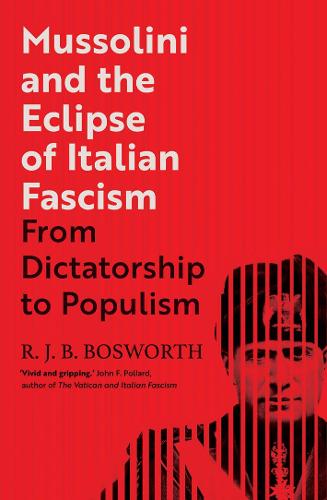 Mussolini and the Eclipse of Italian Fascism

From Dictatorship to Populism

R. J. B. BOSWORTH

'Vivid and gripping.' John F. Pollard, author of The Vatican and Italian Fascism